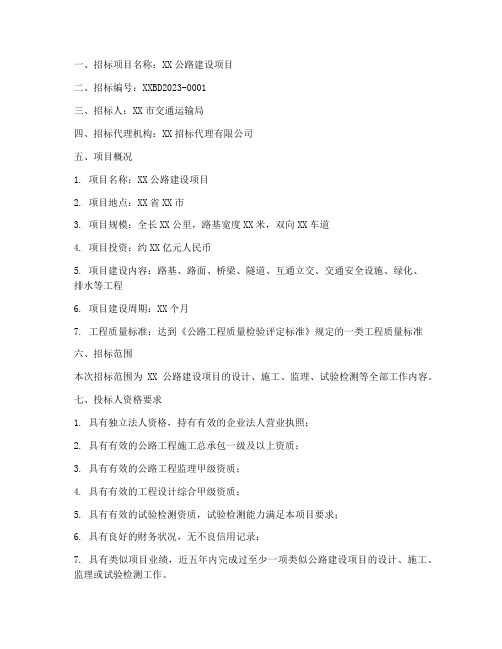 一、招标项目名称：XX 公路建设项目

二、招标编号：XXBD2023-0001

三、招标人：XX 市交通运输局

四、招标代理机构：XX 招标代理有限公司

五、项目概况

1. 项目名称：XX 公路建设项目

2. 项目地点：XX 省 XX 市

3. 项目规模：全长 XX 公里，路基宽度 XX 米，双向 XX 车道

4. 项目投资：约 XX 亿元人民币

5. 项目建设内容：路基、路面、桥梁、隧道、互通立交、交通安全设施、绿化、排水等工程

6. 项目建设周期：XX 个月

7. 工程质量标准：达到《公路工程质量检验评定标准》规定的一类工程质量标准

六、招标范围

本次招标范围为 XX 公路建设项目的设计、施工、监理、试验检测等全部工作内容。

七、投标人资格要求

1. 具有独立法人资格，持有有效的企业法人营业执照；

2. 具有有效的公路工程施工总承包一级及以上资质；

3. 具有有效的公路工程监理甲级资质；

4. 具有有效的工程设计综合甲级资质；

5. 具有有效的试验检测资质，试验检测能力满足本项目要求；

6. 具有良好的财务状况，无不良信用记录；

7. 具有类似项目业绩，近五年内完成过至少一项类似公路建设项目的设计、施工、监理或试验检测工作。